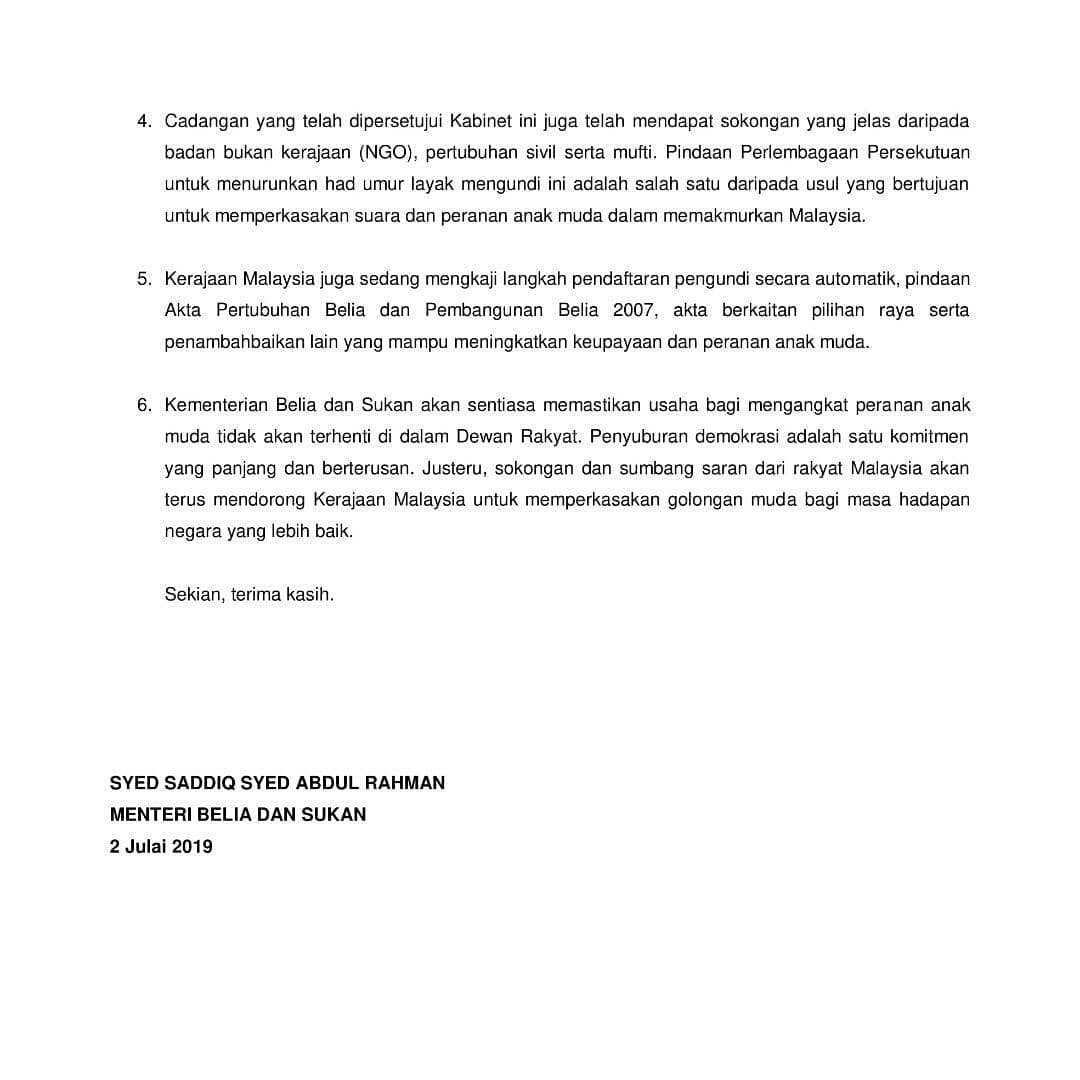 4. Cadangan yang telah dipersetujui Kabinet ini juga telah mendapat sokongan yang jelas daripada badan bukan kerajaan (NGO), pertubuhan sivil serta mufti. Pindaan Perlembagaan Persekutuan untuk menurunkan had umur layak mengundi ini adalah salah satu daripada usul yang bertujuan untuk memperkasakan suara dan peranan anak muda dalam memakmurkan Malaysia.

5. Kerajaan Malaysia juga sedang mengkaji langkah pendaftaran pengundi secara automatik, pindaan Akta Pertubuhan Belia dan Pembangunan Belia 2007, akta berkaitan pilihan raya serta penambahbaikan lain yang mampu meningkatkan keupayaan dan peranan anak muda.

6. Kementerian Belia dan Sukan akan sentiasa memastikan usaha bagi mengangkat peranan anak muda tidak akan terhenti di dalam Dewan Rakyat. Penyuburan demokrasi adalah satu komitmen yang panjang dan berterusan. Justeru, sokongan dan sumbang saran dari rakyat Malaysia akan terus mendorong Kerajaan Malaysia untuk memperkasakan golongan muda bagi masa hadapan negara yang lebih baik.

Sekian, terima kasih.

SYED SADDIQ SYED ABDUL RAHMAN
MENTERI BELIA DAN SUKAN
2 Julai 2019